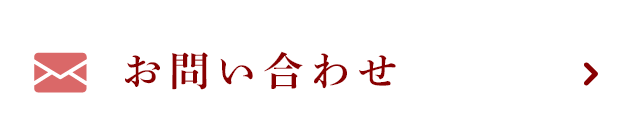 お問い合わせ